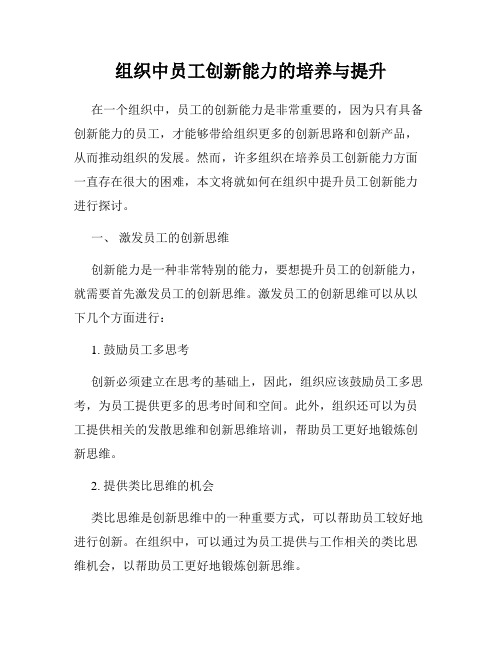 组织中员工创新能力的培养与提升

在一个组织中，员工的创新能力是非常重要的，因为只有具备创新能力的员工，才能够带给组织更多的创新思路和创新产品，从而推动组织的发展。然而，许多组织在培养员工创新能力方面一直存在很大的困难，本文将就如何在组织中提升员工创新能力进行探讨。

一、 激发员工的创新思维

创新能力是一种非常特别的能力，要想提升员工的创新能力，就需要首先激发员工的创新思维。激发员工的创新思维可以从以下几个方面进行：

1. 鼓励员工多思考

创新必须建立在思考的基础上，因此，组织应该鼓励员工多思考，为员工提供更多的思考时间和空间。此外，组织还可以为员工提供相关的发散思维和创新思维培训，帮助员工更好地锻炼创新思维。

2. 提供类比思维的机会

类比思维是创新思维中的一种重要方式，可以帮助员工较好地进行创新。在组织中，可以通过为员工提供与工作相关的类比思维机会，以帮助员工更好地锻炼创新思维。